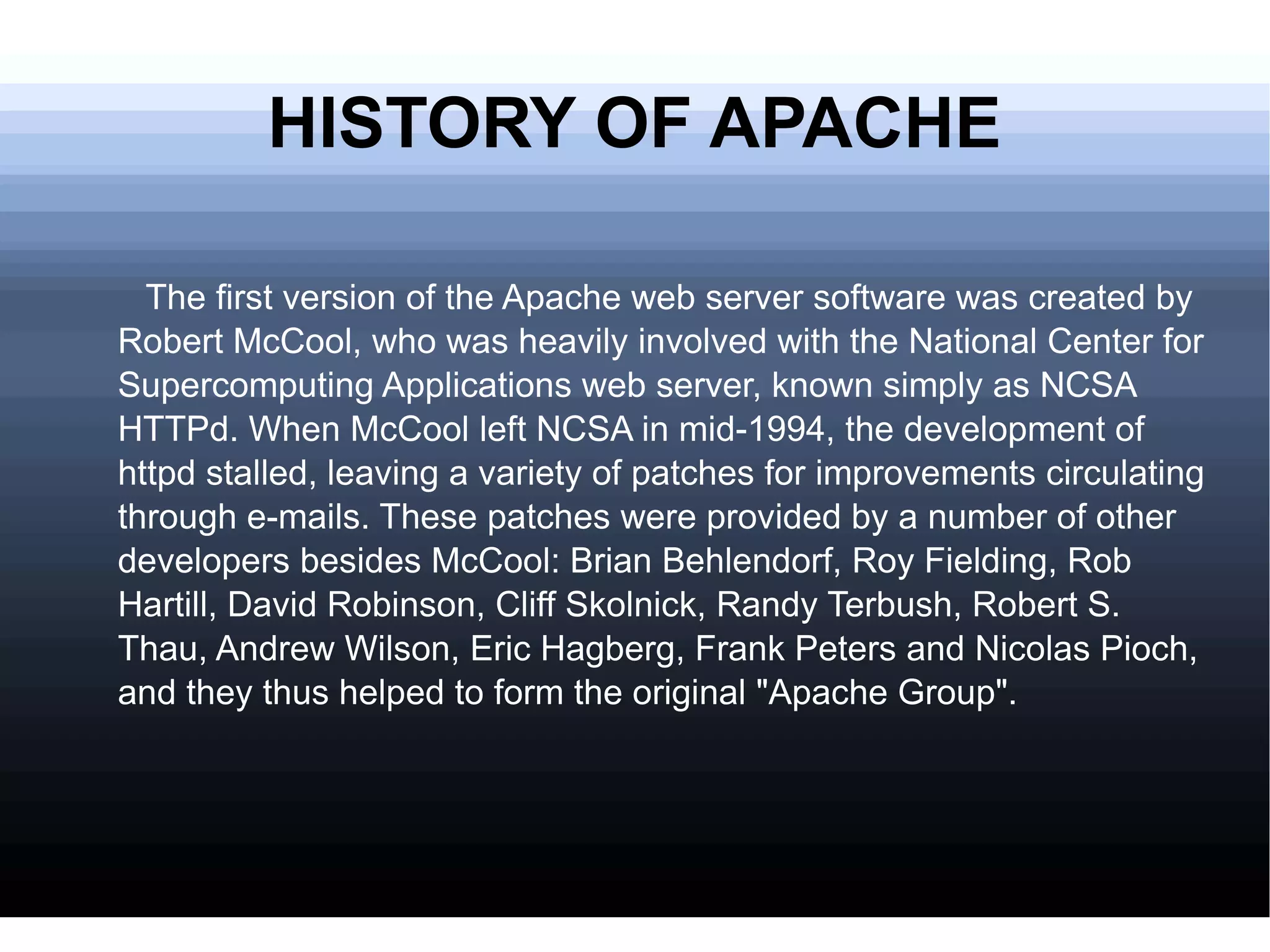 HISTORY OF APACHE

The first version of the Apache web server software was created by Robert McCool, who was heavily involved with the National Center for Supercomputing Applications web server, known simply as NCSA HTTPd. When McCool left NCSA in mid-1994, the development of httpd stalled, leaving a variety of patches for improvements circulating through e-mails. These patches were provided by a number of other developers besides McCool: Brian Behlendorf, Roy Fielding, Rob Hartill, David Robinson, Cliff Skolnick, Randy Terbush, Robert S. Thau, Andrew Wilson, Eric Hagberg, Frank Peters and Nicolas Pioch, and they thus helped to form the original "Apache Group".